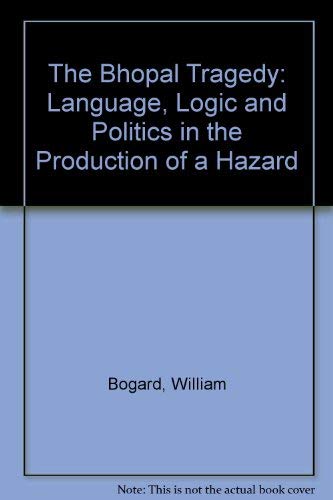 The Bhopal Tragedy: Language, Logic and Politics in the Production of a Hazard

Bogard, William

Note: This is not the actual book cover